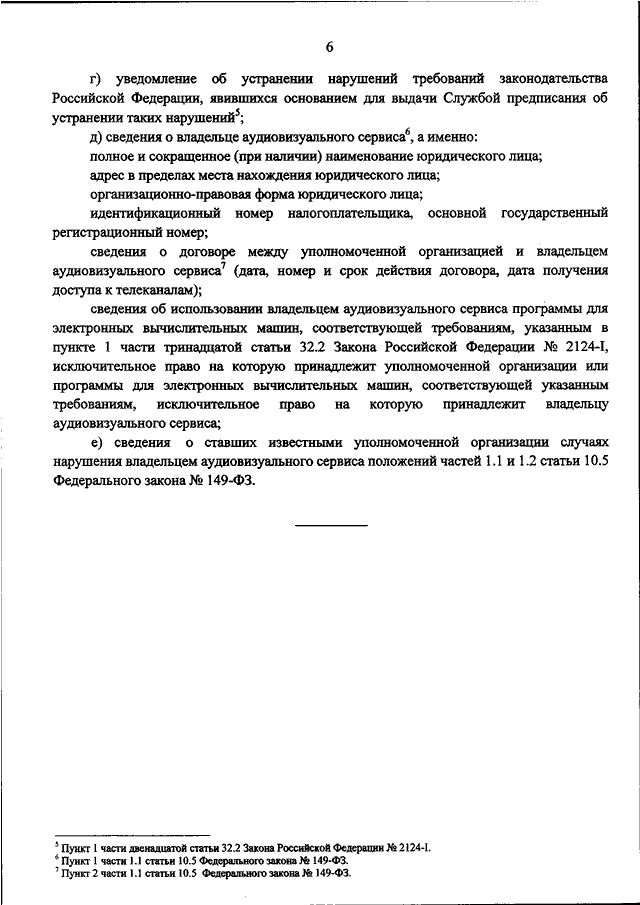 6

г) уведомление об устранении нарушений требований законодательства Российской Федерации, явившихся основанием для выдачи Службой предписания об устранении таких нарушений$^5$;

д) сведения о владельце аудиовизуального сервиса$^6$, а именно:

полное и сокращенное (при наличии) наименование юридического лица;

адрес в пределах места нахождения юридического лица;

организационно-правовая форма юридического лица;

идентификационный номер налогоплательщика, основной государственный регистрационный номер;

сведения о договоре между уполномоченной организацией и владельцем аудиовизуального сервиса$^7$ (дата, номер и срок действия договора, дата получения доступа к телеканалам);

сведения об использовании владельцем аудиовизуального сервиса программы для электронных вычислительных машин, соответствующей требованиям, указанным в пункте 1 части тринадцатой статьи 32.2 Закона Российской Федерации № 2124-I, исключительное право на которую принадлежит уполномоченной организации или программы для электронных вычислительных машин, соответствующей указанным требованиям, исключительное право на которую принадлежит владельцу аудиовизуального сервиса;

е) сведения о ставших известными уполномоченной организации случаях нарушения владельцем аудиовизуального сервиса положений частей 1.1 и 1.2 статьи 10.5 Федерального закона № 149-ФЗ.

$^5$ Пункт 1 части двенадцатой статьи 32.2 Закона Российской Федерации № 2124-I.
$^6$ Пункт 1 части 1.1 статьи 10.5 Федерального закона № 149-ФЗ.
$^7$ Пункт 2 части 1.1 статьи 10.5 Федерального закона № 149-ФЗ.